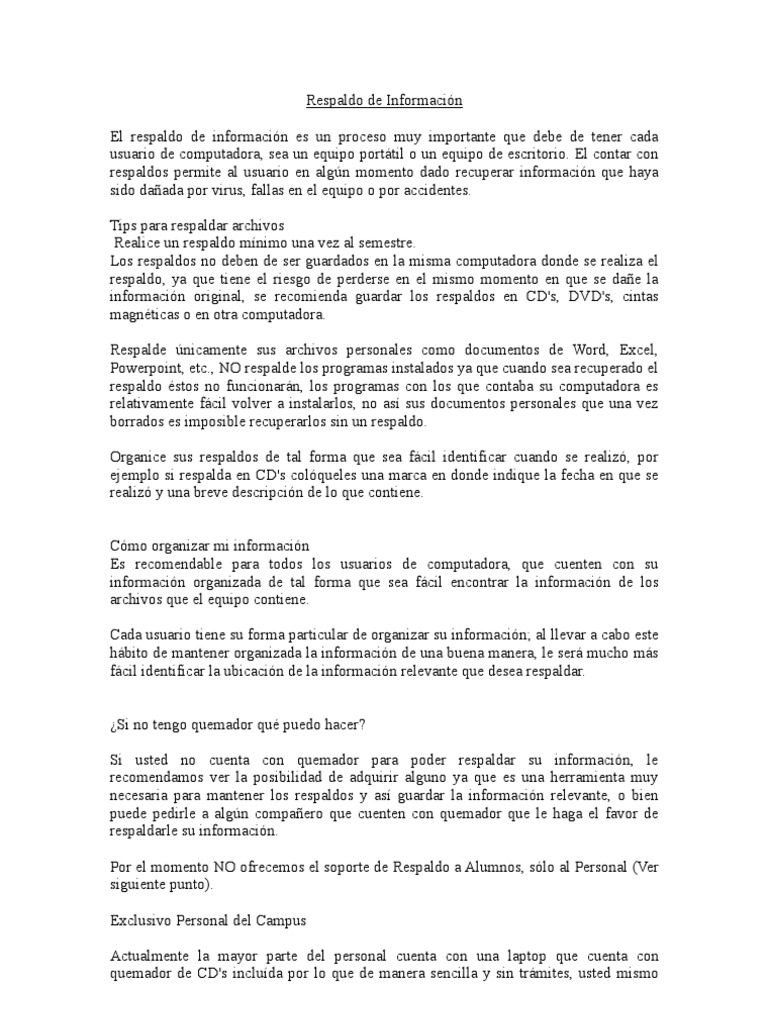 Respaldo de Información

El respaldo de información es un proceso muy importante que debe de tener cada usuario de computadora, sea un equipo portátil o un equipo de escritorio. El contar con respaldos permite al usuario en algún momento dado recuperar información que haya sido dañada por virus, fallas en el equipo o por accidentes.

Tips para respaldar archivos
Realice un respaldo mínimo una vez al semestre.
Los respaldos no deben de ser guardados en la misma computadora donde se realiza el respaldo, ya que tiene el riesgo de perderse en el mismo momento en que se dañe la información original, se recomienda guardar los respaldos en CD's, DVD's, cintas magnéticas o en otra computadora.

Respalde únicamente sus archivos personales como documentos de Word, Excel, Powerpoint, etc., NO respalde los programas instalados ya que cuando sea recuperado el respaldo éstos no funcionarán, los programas con los que contaba su computadora es relativamente fácil volver a instalarlos, no así sus documentos personales que una vez borrados es imposible recuperarlos sin un respaldo.

Organice sus respaldos de tal forma que sea fácil identificar cuando se realizó, por ejemplo si respalda en CD's colóqueles una marca en donde indique la fecha en que se realizó y una breve descripción de lo que contiene.

Cómo organizar mi información
Es recomendable para todos los usuarios de computadora, que cuenten con su información organizada de tal forma que sea fácil encontrar la información de los archivos que el equipo contiene.

Cada usuario tiene su forma particular de organizar su información; al llevar a cabo este hábito de mantener organizada la información de una buena manera, le será mucho más fácil identificar la ubicación de la información relevante que desea respaldar.

¿Si no tengo quemador qué puedo hacer?

Si usted no cuenta con quemador para poder respaldar su información, le recomendamos ver la posibilidad de adquirir alguno ya que es una herramienta muy necesaria para mantener los respaldos y así guardar la información relevante, o bien puede pedirle a algún compañero que cuenten con quemador que le haga el favor de respaldarle su información.

Por el momento NO ofrecemos el soporte de Respaldo a Alumnos, sólo al Personal (Ver siguiente punto).

Exclusivo Personal del Campus

Actualmente la mayor parte del personal cuenta con una laptop que cuenta con quemador de CD's incluida por lo que de manera sencilla y sin trámites, usted mismo